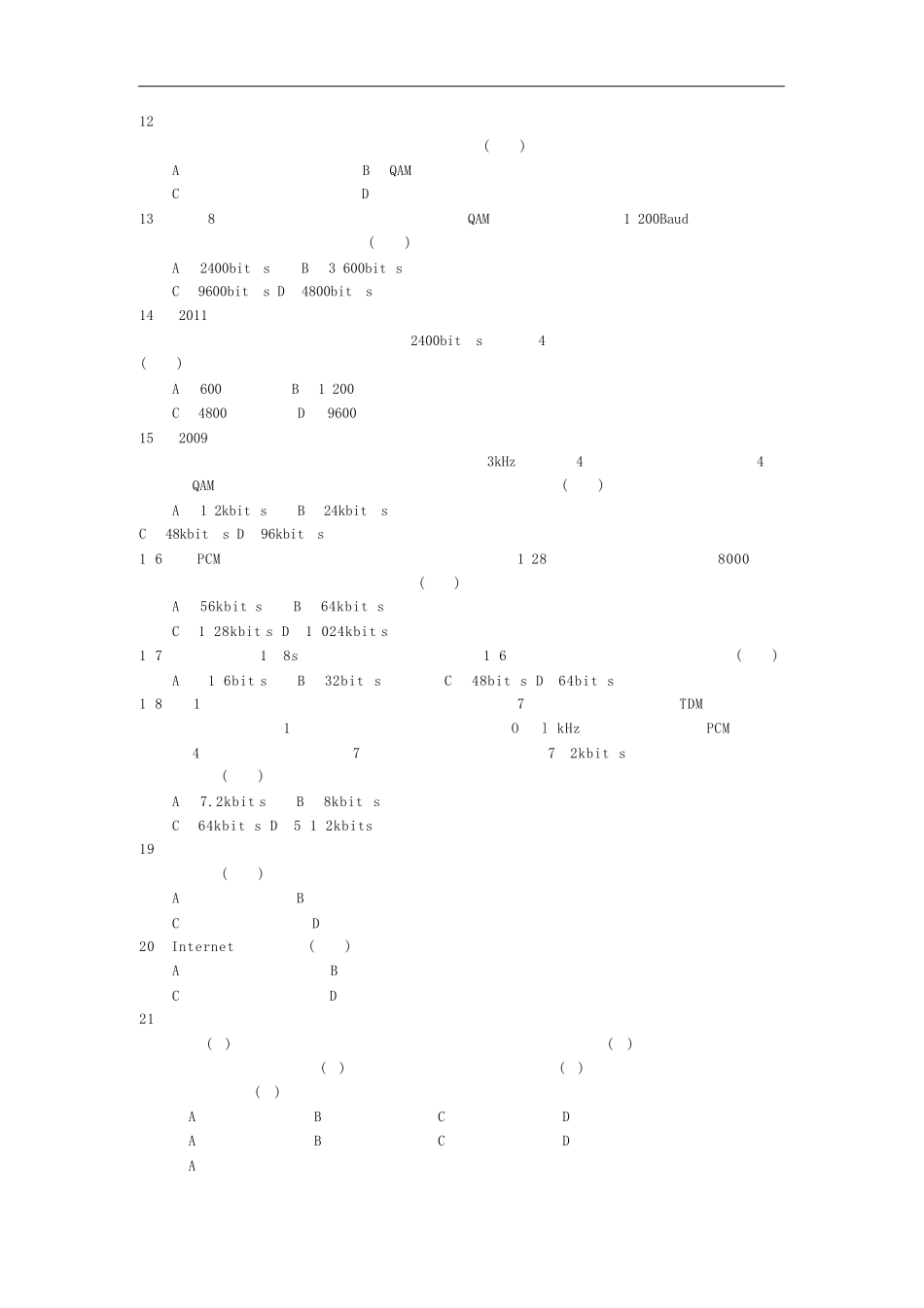 12

( )

A B QAM

C D

13 8 QAM 1 200Baud

( )

A 2400bit s B 3 600bit s

C 9600bit s D 4800bit s

14 2011

2400bit s 4

( )

A 600 B 1 200

C 4800 D 9600

15 2009

3kHz 4 4

QAM ( )

A 1 2kbit s B 24kbit s

C 48kbit s D 96kbit s

1 6 PCM 1 28 8000

( )

A 56kbit s B 64kbit s

C 1 28kbit s D 1 024kbit s

1 7 1 8s 1 6 ( )

A 1 6bit s B 32bit s C 48bit s D 64bit s

1 8 1 7 TDM

1 0 1 kHz PCM

4 7 7 2kbit s

( )

A 7.2kbit s B 8kbit s

C 64kbit s D 5 1 2kbits

19

( )

A B

C D

20 Internet ( )

A B

C D

21

( ) ( )

( ) ( )

( )

A B C D

A B C D

A